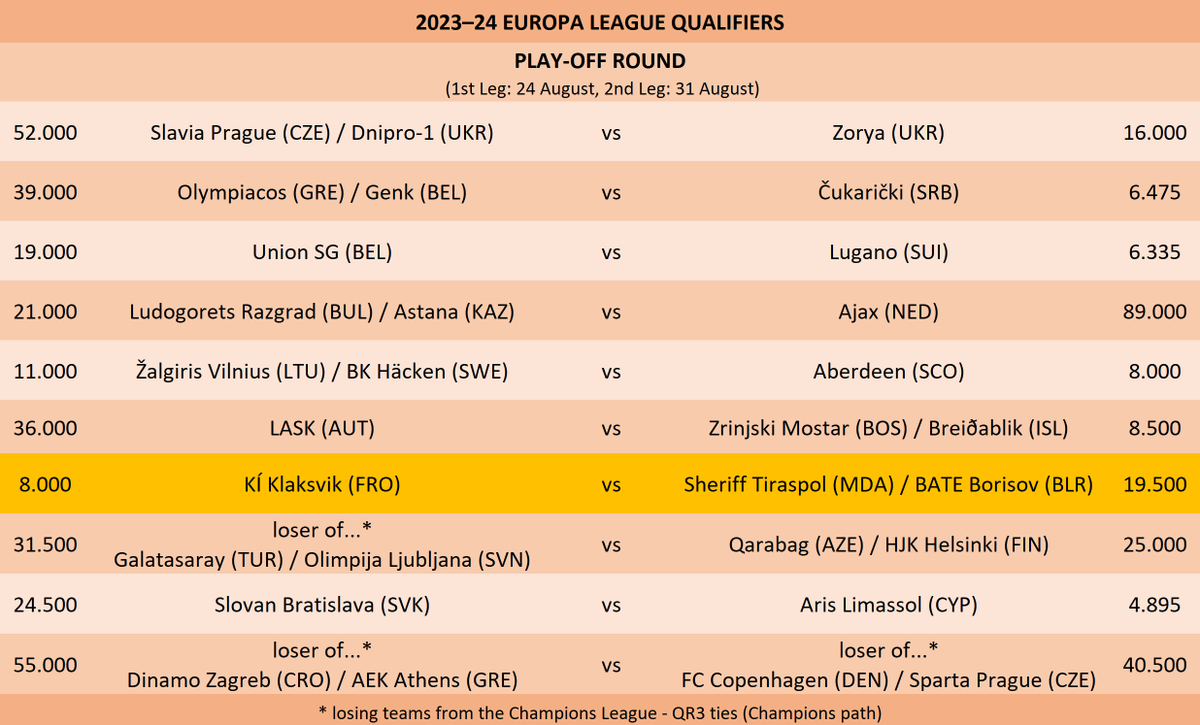 2023–24 EUROPA LEAGUE QUALIFIERS

PLAY-OFF ROUND
(1st Leg: 24 August, 2nd Leg: 31 August)

| 52.000 | Slavia Prague (CZE) / Dnipro-1 (UKR) | vs | Zorya (UKR) | 16.000 |
|---|---|---|---|---|
| 39.000 | Olympiacos (GRE) / Genk (BEL) | vs | Čukarički (SRB) | 6.475 |
| 19.000 | Union SG (BEL) | vs | Lugano (SUI) | 6.335 |
| 21.000 | Ludogorets Razgrad (BUL) / Astana (KAZ) | vs | Ajax (NED) | 89.000 |
| 11.000 | Žalgiris Vilnius (LTU) / BK Häcken (SWE) | vs | Aberdeen (SCO) | 8.000 |
| 36.000 | LASK (AUT) | vs | Zrinjski Mostar (BOS) / Breiðablik (ISL) | 8.500 |
| 8.000 | KÍ Klaksvik (FRO) | vs | Sheriff Tiraspol (MDA) / BATE Borisov (BLR) | 19.500 |
| 31.500 | loser of...* Galatasaray (TUR) / Olimpija Ljubljana (SVN) | vs | Qarabag (AZE) / HJK Helsinki (FIN) | 25.000 |
| 24.500 | Slovan Bratislava (SVK) | vs | Aris Limassol (CYP) | 4.895 |
| 55.000 | loser of...* Dinamo Zagreb (CRO) / AEK Athens (GRE) | vs | loser of...* FC Copenhagen (DEN) / Sparta Prague (CZE) | 40.500 |

* losing teams from the Champions League - QR3 ties (Champions path)